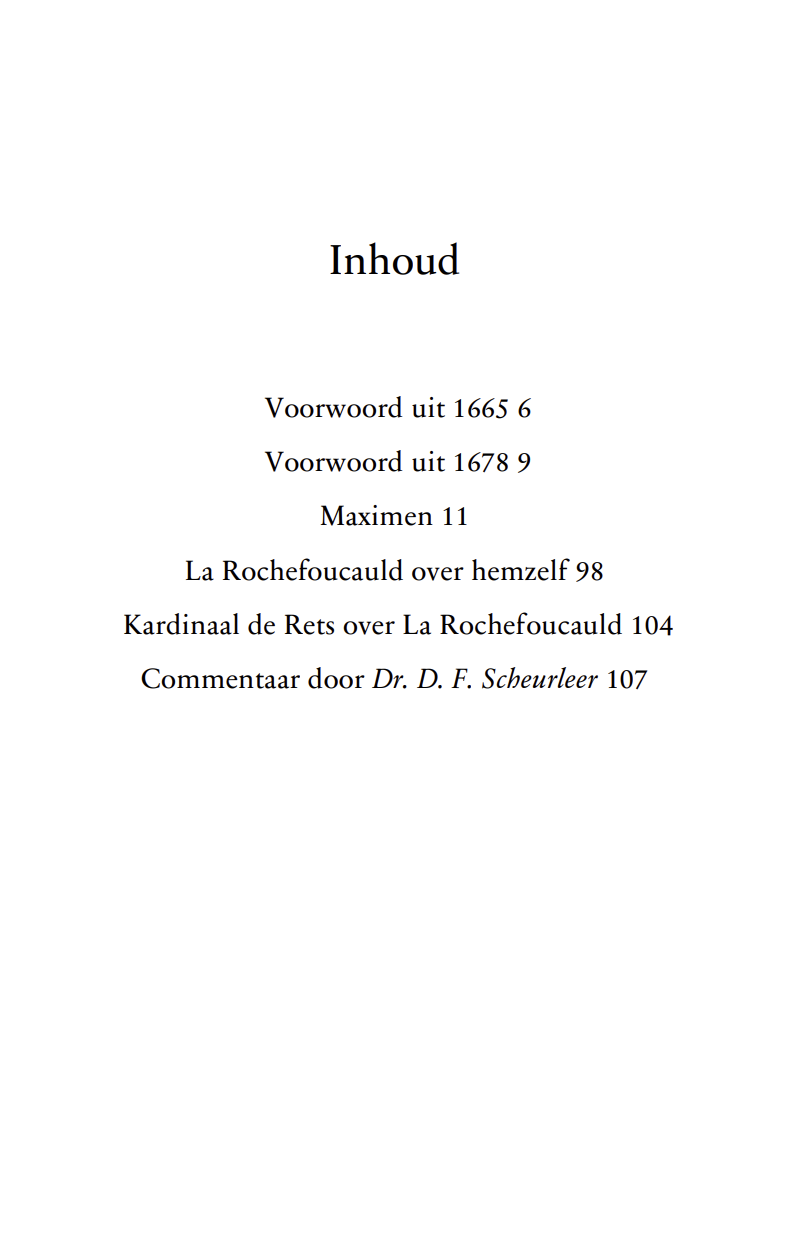 Inhoud

Voorwoord uit 1665 6

Voorwoord uit 1678 9

Maximen 11

La Rochefoucauld over hemzelf 98

Kardinaal de Rets over La Rochefoucauld 104

Commentaar door Dr. D. F. Scheurleer 107